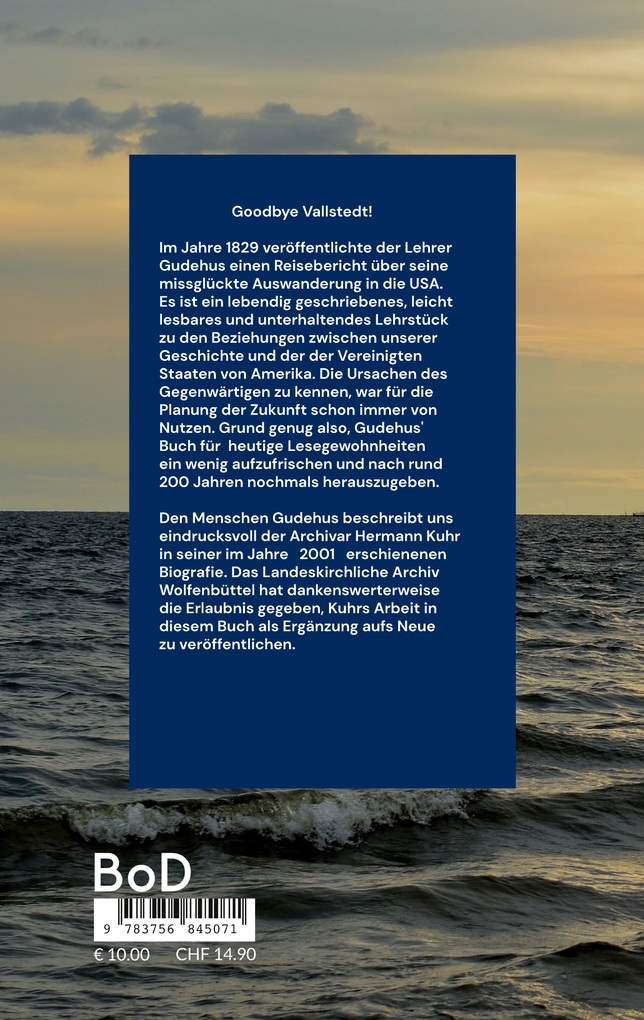 Goodbye Vallstedt!

Im Jahre 1829 veröffentlichte der Lehrer Gudehus einen Reisebericht über seine missglückte Auswanderung in die USA. Es ist ein lebendig geschriebenes, leicht lesbares und unterhaltendes Lehrstück zu den Beziehungen zwischen unserer Geschichte und der der Vereinigten Staaten von Amerika. Die Ursachen des Gegenwärtigen zu kennen, war für die Planung der Zukunft schon immer von Nutzen. Grund genug also, Gudehus' Buch für heutige Lesegewohnheiten ein wenig aufzufrischen und nach rund 200 Jahren nochmals herauszugeben.

Den Menschen Gudehus beschreibt uns eindrucksvoll der Archivar Hermann Kuhr in seiner im Jahre 2001 erschienenen Biografie. Das Landeskirchliche Archiv Wolfenbüttel hat dankenswerterweise die Erlaubnis gegeben, Kuhrs Arbeit in diesem Buch als Ergänzung aufs Neue zu veröffentlichen.

BoD

9 783756 845071

€ 10.00 CHF 14.90